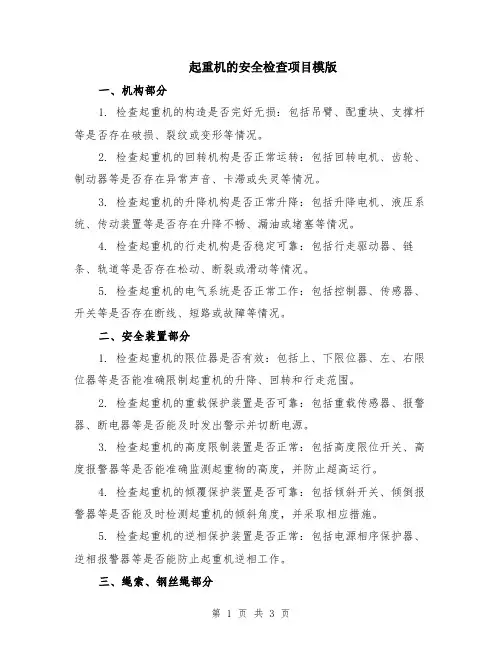 起重机的安全检查项目模版

一、机构部分

1. 检查起重机的构造是否完好无损：包括吊臂、配重块、支撑杆等是否存在破损、裂纹或变形等情况。

2. 检查起重机的回转机构是否正常运转：包括回转电机、齿轮、制动器等是否存在异常声音、卡滞或失灵等情况。

3. 检查起重机的升降机构是否正常升降：包括升降电机、液压系统、传动装置等是否存在升降不畅、漏油或堵塞等情况。

4. 检查起重机的行走机构是否稳定可靠：包括行走驱动器、链条、轨道等是否存在松动、断裂或滑动等情况。

5. 检查起重机的电气系统是否正常工作：包括控制器、传感器、开关等是否存在断线、短路或故障等情况。

二、安全装置部分

1. 检查起重机的限位器是否有效：包括上、下限位器、左、右限位器等是否能准确限制起重机的升降、回转和行走范围。

2. 检查起重机的重载保护装置是否可靠：包括重载传感器、报警器、断电器等是否能及时发出警示并切断电源。

3. 检查起重机的高度限制装置是否正常：包括高度限位开关、高度报警器等是否能准确监测起重物的高度，并防止超高运行。

4. 检查起重机的倾覆保护装置是否可靠：包括倾斜开关、倾倒报警器等是否能及时检测起重机的倾斜角度，并采取相应措施。

5. 检查起重机的逆相保护装置是否正常：包括电源相序保护器、逆相报警器等是否能防止起重机逆相工作。

三、绳索、钢丝绳部分

第 1 页 共 3 页